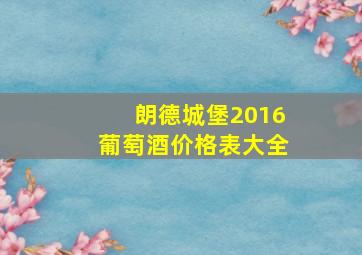 朗德城堡2016
葡萄酒价格表大全